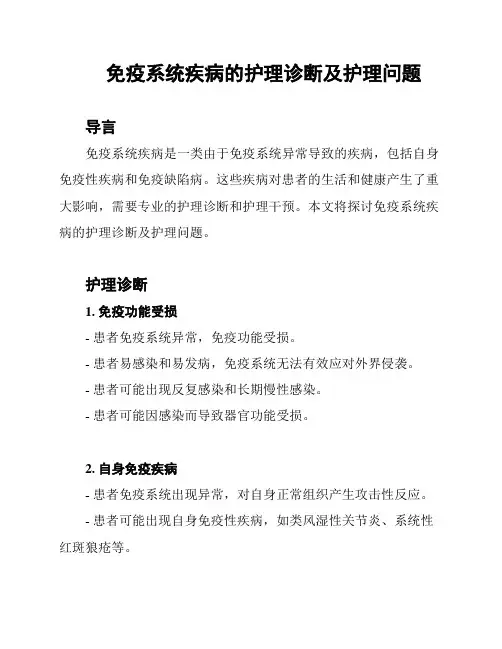 免疫系统疾病的护理诊断及护理问题

导言

免疫系统疾病是一类由于免疫系统异常导致的疾病，包括自身免疫性疾病和免疫缺陷病。这些疾病对患者的生活和健康产生了重大影响，需要专业的护理诊断和护理干预。本文将探讨免疫系统疾病的护理诊断及护理问题。

护理诊断

1. 免疫功能受损

- 患者免疫系统异常，免疫功能受损。

- 患者易感染和易发病，免疫系统无法有效应对外界侵袭。

- 患者可能出现反复感染和长期慢性感染。

- 患者可能因感染而导致器官功能受损。

2. 自身免疫疾病

- 患者免疫系统出现异常，对自身正常组织产生攻击性反应。

- 患者可能出现自身免疫性疾病，如类风湿性关节炎、系统性红斑狼疮等。